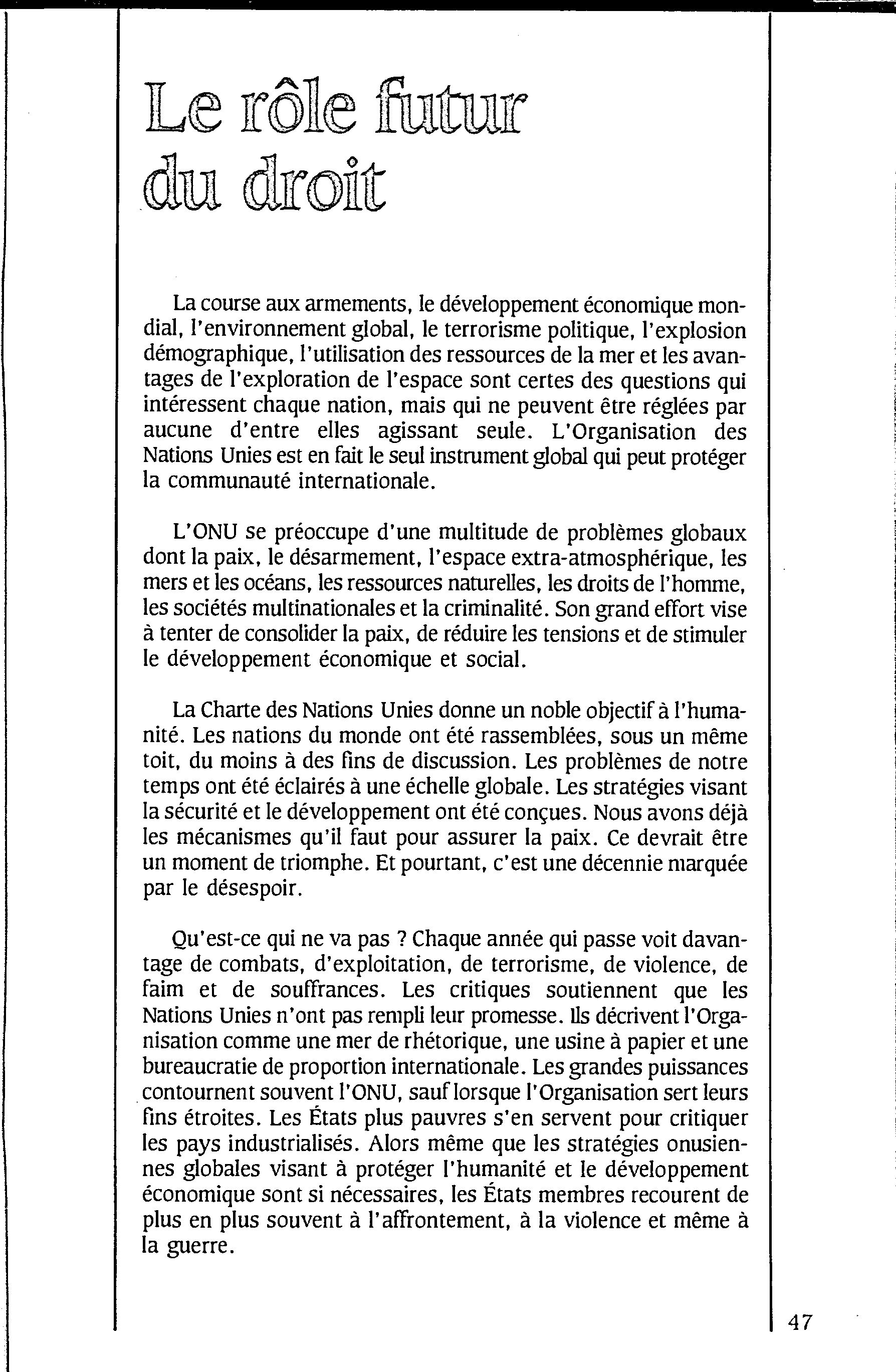 Le rôle futur du droit

La course aux armements, le développement économique mondial, l'environnement global, le terrorisme politique, l'explosion démographique, l'utilisation des ressources de la mer et les avantages de l'exploration de l'espace sont certes des questions qui intéressent chaque nation, mais qui ne peuvent être réglées par aucune d'entre elles agissant seule. L'Organisation des Nations Unies est en fait le seul instrument global qui peut protéger la communauté internationale.

L'ONU se préoccupe d'une multitude de problèmes globaux dont la paix, le désarmement, l'espace extra-atmosphérique, les mers et les océans, les ressources naturelles, les droits de l'homme, les sociétés multinationales et la criminalité. Son grand effort vise à tenter de consolider la paix, de réduire les tensions et de stimuler le développement économique et social.

La Charte des Nations Unies donne un noble objectif à l'humanité. Les nations du monde ont été rassemblées, sous un même toit, du moins à des fins de discussion. Les problèmes de notre temps ont été éclairés à une échelle globale. Les stratégies visant la sécurité et le développement ont été conçues. Nous avons déjà les mécanismes qu'il faut pour assurer la paix. Ce devrait être un moment de triomphe. Et pourtant, c'est une décennie marquée par le désespoir.

Qu'est-ce qui ne va pas ? Chaque année qui passe voit davantage de combats, d'exploitation, de terrorisme, de violence, de faim et de souffrances. Les critiques soutiennent que les Nations Unies n'ont pas rempli leur promesse. Ils décrivent l'Organisation comme une mer de rhétorique, une usine à papier et une bureaucratie de proportion internationale. Les grandes puissances contournent souvent l'ONU, sauf lorsque l'Organisation sert leurs fins étroites. Les États plus pauvres s'en servent pour critiquer les pays industrialisés. Alors même que les stratégies onusiennes globales visant à protéger l'humanité et le développement économique sont si nécessaires, les États membres recourent de plus en plus souvent à l'affrontement, à la violence et même à la guerre.

47